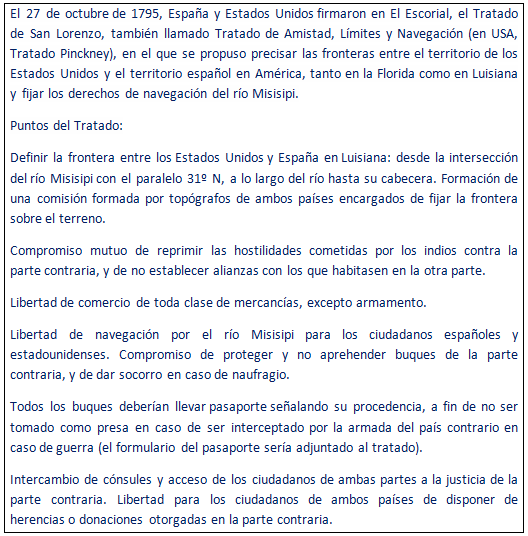 El 27 de octubre de 1795, España y Estados Unidos firmaron en El Escorial, el Tratado de San Lorenzo, también llamado Tratado de Amistad, Límites y Navegación (en USA, Tratado Pinckney), en el que se propuso precisar las fronteras entre el territorio de los Estados Unidos y el territorio español en América, tanto en la Florida como en Luisiana y fijar los derechos de navegación del río Misisipi.

Puntos del Tratado:

Definir la frontera entre los Estados Unidos y España en Luisiana: desde la intersección del río Misisipi con el paralelo 31º N, a lo largo del río hasta su cabecera. Formación de una comisión formada por topógrafos de ambos países encargados de fijar la frontera sobre el terreno.

Compromiso mutuo de reprimir las hostilidades cometidas por los indios contra la parte contraria, y de no establecer alianzas con los que habitasen en la otra parte.

Libertad de comercio de toda clase de mercancías, excepto armamento.

Libertad de navegación por el río Misisipi para los ciudadanos españoles y estadounidenses. Compromiso de proteger y no aprehender buques de la parte contraria, y de dar socorro en caso de naufragio.

Todos los buques deberían llevar pasaporte señalando su procedencia, a fin de no ser tomado como presa en caso de ser interceptado por la armada del país contrario en caso de guerra (el formulario del pasaporte sería adjuntado al tratado).

Intercambio de cónsules y acceso de los ciudadanos de ambas partes a la justicia de la parte contraria. Libertad para los ciudadanos de ambos países de disponer de herencias o donaciones otorgadas en la parte contraria.